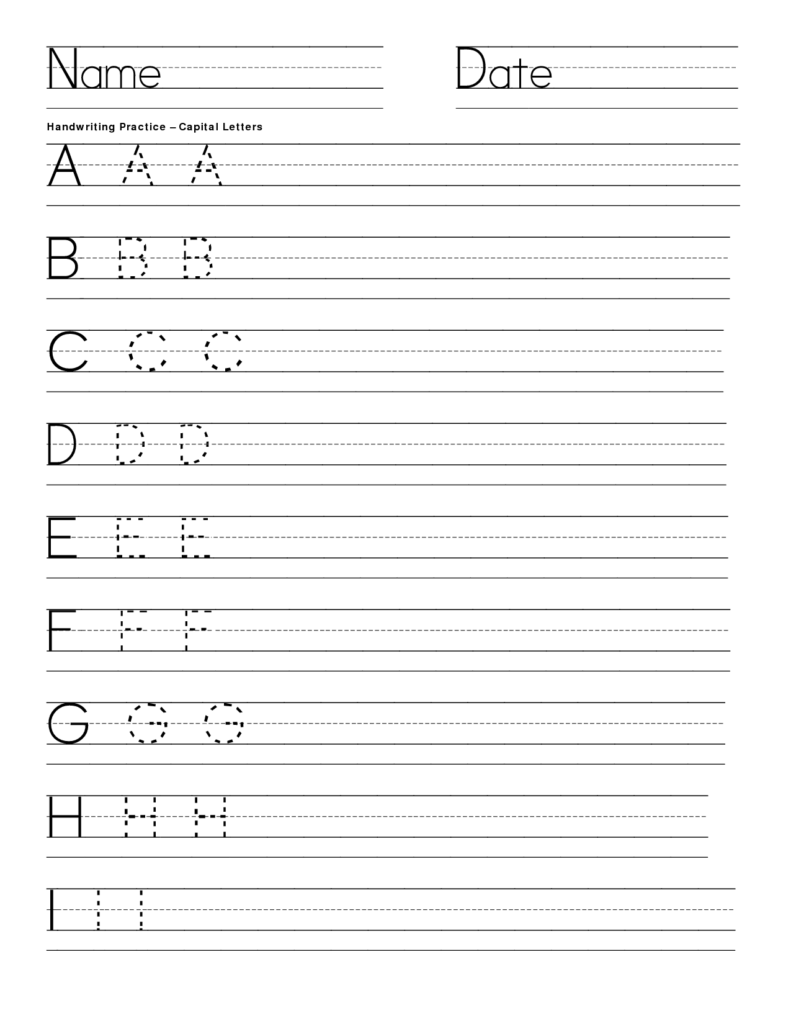 Name

Date

Handwriting Practice – Capital Letters

A A A

B B B

C C C

D D D

E E E

F F F

G G G

H H H

I I I